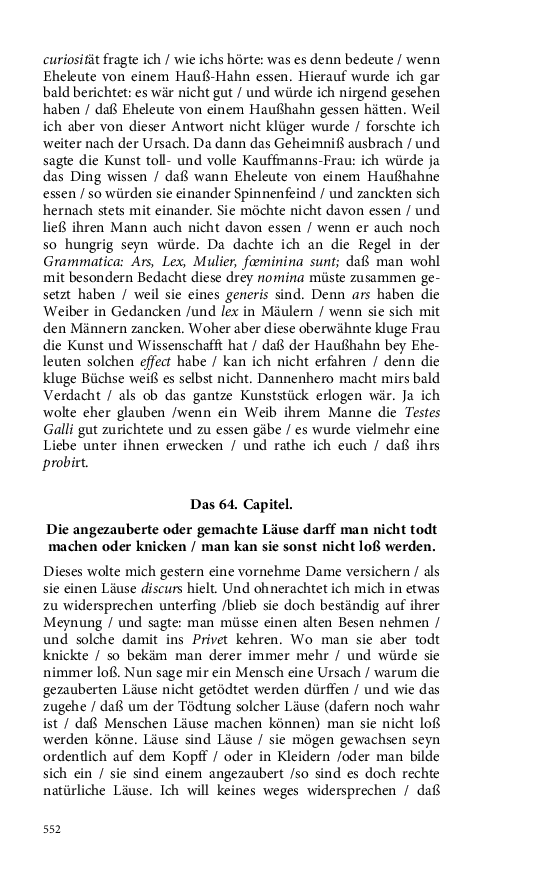 curiosität fragte ich / wie ichs hörte: was es denn bedeute / wenn Eheleute von einem Hauß-Hahn essen. Hierauf wurde ich gar bald berichtet: es wär nicht gut / und würde ich nirgend gesehen haben / daß Eheleute von einem Haußhahn gessen hätten. Weil ich aber von dieser Antwort nicht klüger wurde / forschte ich weiter nach der Ursach. Da dann das Geheimniß ausbrach / und sagte die Kunst toll- und volle Kauffmanns-Frau: ich würde ja das Ding wissen / daß wann Eheleute von einem Haußhahne essen / so würden sie einander Spinnenfeind / und zanckten sich hernach stets mit einander. Sie möchte nicht davon essen / und ließ ihren Mann auch nicht davon essen / wenn er auch noch so hungrig seyn würde. Da dachte ich an die Regel in der Grammatica: Ars, Lex, Mulier, fœminina sunt; daß man wohl mit besondern Bedacht diese drey nomina müste zusammen gesetzt haben / weil sie eines generis sind. Denn ars haben die Weiber in Gedancken /und lex in Mäulern / wenn sie sich mit den Männern zancken. Woher aber diese oberwähnte kluge Frau die Kunst und Wissenschafft hat / daß der Haußhahn bey Eheleuten solchen effect habe / kan ich nicht erfahren / denn die kluge Büchse weiß es selbst nicht. Dannenhero macht mirs bald Verdacht / als ob das gantze Kunststück erlogen wär. Ja ich wolte eher glauben /wenn ein Weib ihrem Manne die Testes Galli gut zurichtete und zu essen gäbe / es wurde vielmehr eine Liebe unter ihnen erwecken / und rathe ich euch / daß ihrs probirt.

Das 64. Capitel.

Die angezauberte oder gemachte Läuse darff man nicht todt machen oder knicken / man kan sie sonst nicht loß werden.

Dieses wolte mich gestern eine vornehme Dame versichern / als sie einen Läuse discurs hielt. Und ohnerachtet ich mich in etwas zu widersprechen unterfing /blieb sie doch beständig auf ihrer Meynung / und sagte: man müsse einen alten Besen nehmen / und solche damit ins Privet kehren. Wo man sie aber todt knickte / so bekäm man derer immer mehr / und würde sie nimmer loß. Nun sage mir ein Mensch eine Ursach / warum die gezauberten Läuse nicht getödtet werden dürffen / und wie das zugehe / daß um der Tödtung solcher Läuse (dafern noch wahr ist / daß Menschen Läuse machen können) man sie nicht loß werden könne. Läuse sind Läuse / sie mögen gewachsen seyn ordentlich auf dem Kopff / oder in Kleidern /oder man bilde sich ein / sie sind einem angezaubert /so sind es doch rechte natürliche Läuse. Ich will keines weges widersprechen / daß

552